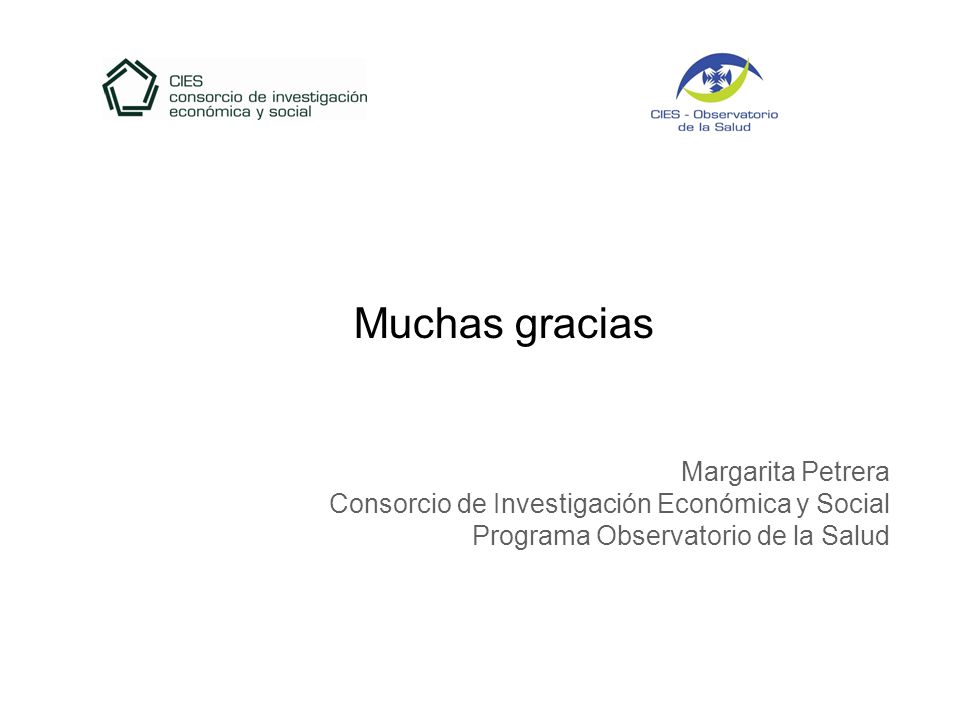 CIES
consorcio de investigación
económica y social

CIES - Observatorio
de la Salud

Muchas gracias

Margarita Petrera
Consorcio de Investigación Económica y Social
Programa Observatorio de la Salud